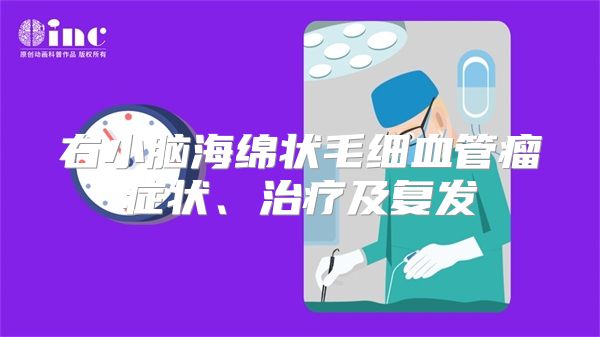 inc
原创动画科普作品 版权所有

右小脑海绵状毛细血管瘤症状、治疗及复发